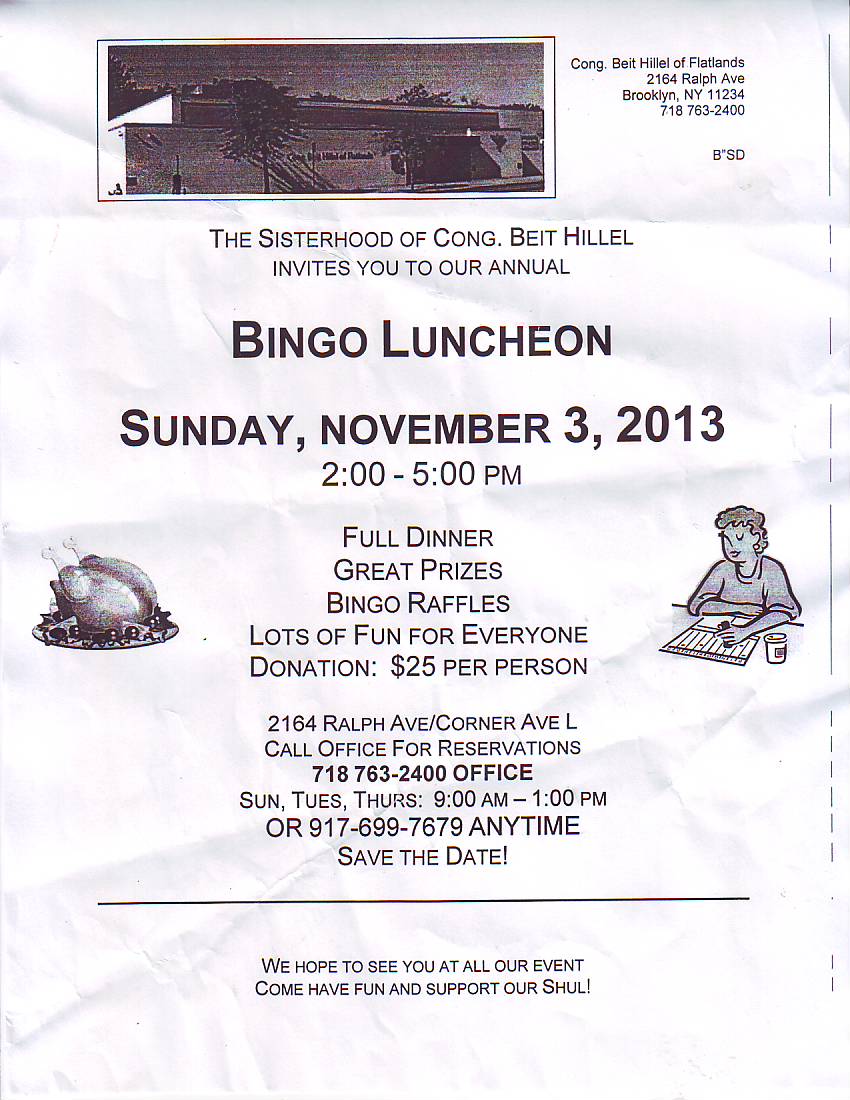 Cong. Beit Hillel of Flatlands
2164 Ralph Ave
Brooklyn, NY 11234
718 763-2400

B"SD

THE SISTERHOOD OF CONG. BEIT HILLEL
INVITES YOU TO OUR ANNUAL

BINGO LUNCHEON

SUNDAY, NOVEMBER 3, 2013
2:00 - 5:00 PM

FULL DINNER
GREAT PRIZES
BINGO RAFFLES
LOTS OF FUN FOR EVERYONE
DONATION: $25 PER PERSON

2164 RALPH AVE/CORNER AVE L
CALL OFFICE FOR RESERVATIONS
718 763-2400 OFFICE
SUN, TUES, THURS: 9:00 AM – 1:00 PM
OR 917-699-7679 ANYTIME
SAVE THE DATE!

WE HOPE TO SEE YOU AT ALL OUR EVENT
COME HAVE FUN AND SUPPORT OUR SHUL!